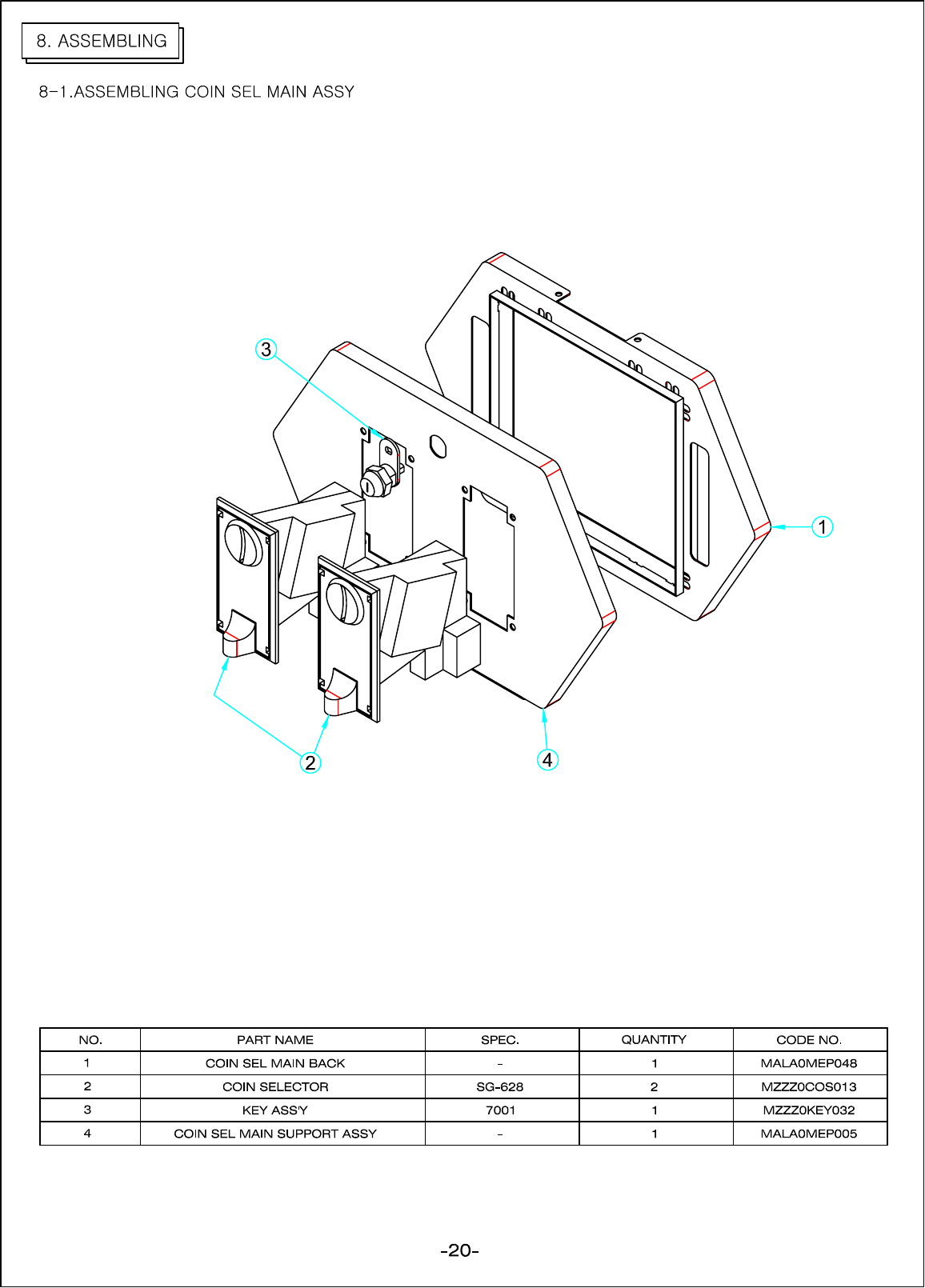 8. ASSEMBLING

8-1.ASSEMBLING COIN SEL MAIN ASSY

3

1

2

4

| NO. | PART NAME | SPEC. | QUANTITY | CODE NO. |
|---|---|---|---|---|
| 1 | COIN SEL MAIN BACK | - | 1 | MALA0MEP048 |
| 2 | COIN SELECTOR | SG-628 | 2 | MZZZ0COS013 |
| 3 | KEY ASS'Y | 7001 | 1 | MZZZ0KEY032 |
| 4 | COIN SEL MAIN SUPPORT ASSY | - | 1 | MALA0MEP005 |

-20-